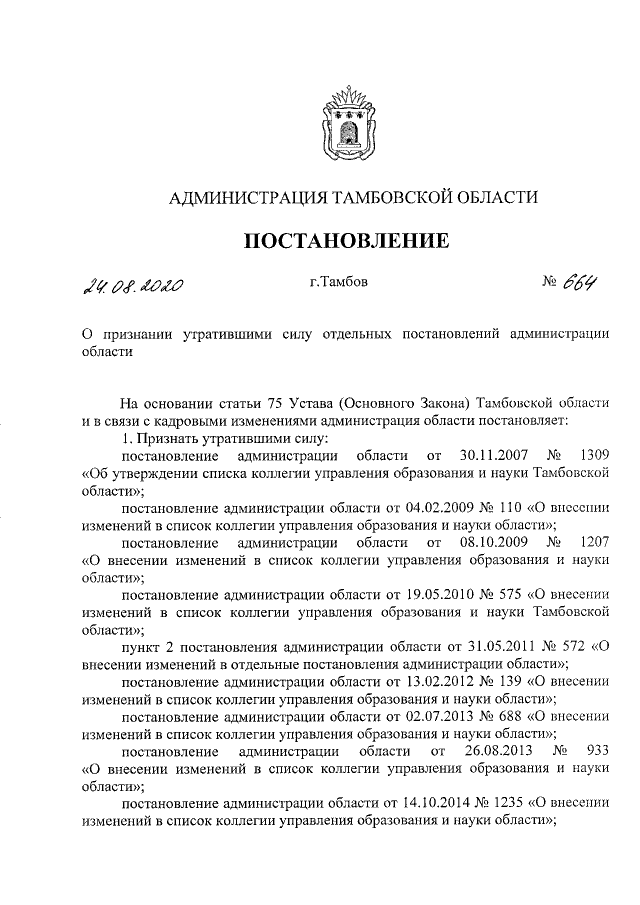 АДМИНИСТРАЦИЯ ТАМБОВСКОЙ ОБЛАСТИ

ПОСТАНОВЛЕНИЕ

24.08.2020 г.Тамбов № 664

О признании утратившими силу отдельных постановлений администрации области

На основании статьи 75 Устава (Основного Закона) Тамбовской области и в связи с кадровыми изменениями администрация области постановляет:

1. Признать утратившими силу:

постановление администрации области от 30.11.2007 № 1309 «Об утверждении списка коллегии управления образования и науки Тамбовской области»;

постановление администрации области от 04.02.2009 № 110 «О внесении изменений в список коллегии управления образования и науки области»;

постановление администрации области от 08.10.2009 № 1207 «О внесении изменений в список коллегии управления образования и науки области»;

постановление администрации области от 19.05.2010 № 575 «О внесении изменений в список коллегии управления образования и науки Тамбовской области»;

пункт 2 постановления администрации области от 31.05.2011 № 572 «О внесении изменений в отдельные постановления администрации области»;

постановление администрации области от 13.02.2012 № 139 «О внесении изменений в список коллегии управления образования и науки области»;

постановление администрации области от 02.07.2013 № 688 «О внесении изменений в список коллегии управления образования и науки области»;

постановление администрации области от 26.08.2013 № 933 «О внесении изменений в список коллегии управления образования и науки области»;

постановление администрации области от 14.10.2014 № 1235 «О внесении изменений в список коллегии управления образования и науки области»;